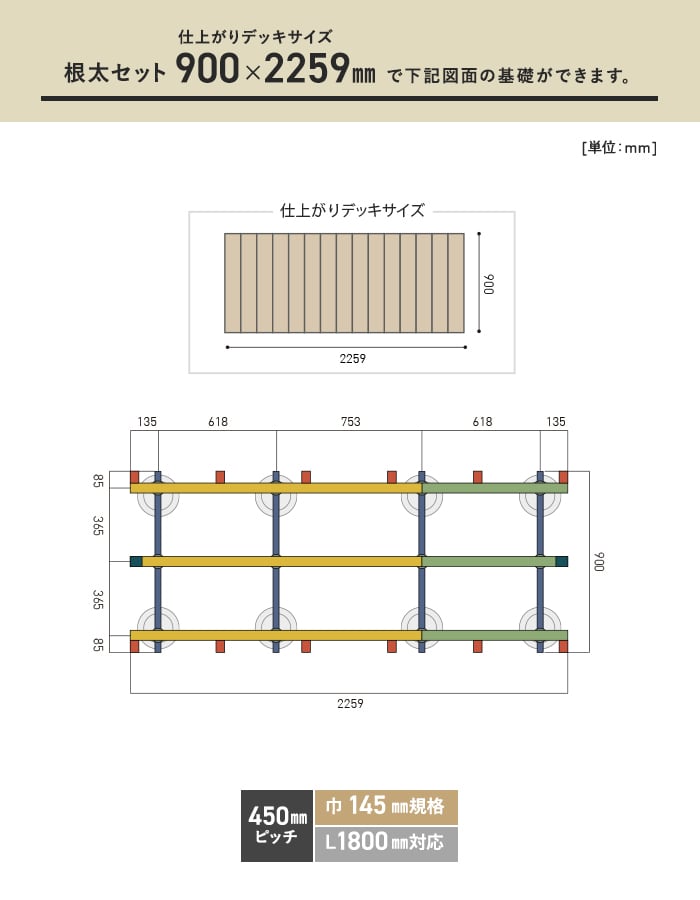 仕上がりデッキサイズ
根太セット 900×2259㎜ で下記図面の基礎ができます。

[単位：mm]

仕上がりデッキサイズ

900

2259

135 618 753 618 135

85

365

365

85

900

2259

450㎜ ピッチ

巾 145 ㎜規格

L1800 ㎜対応